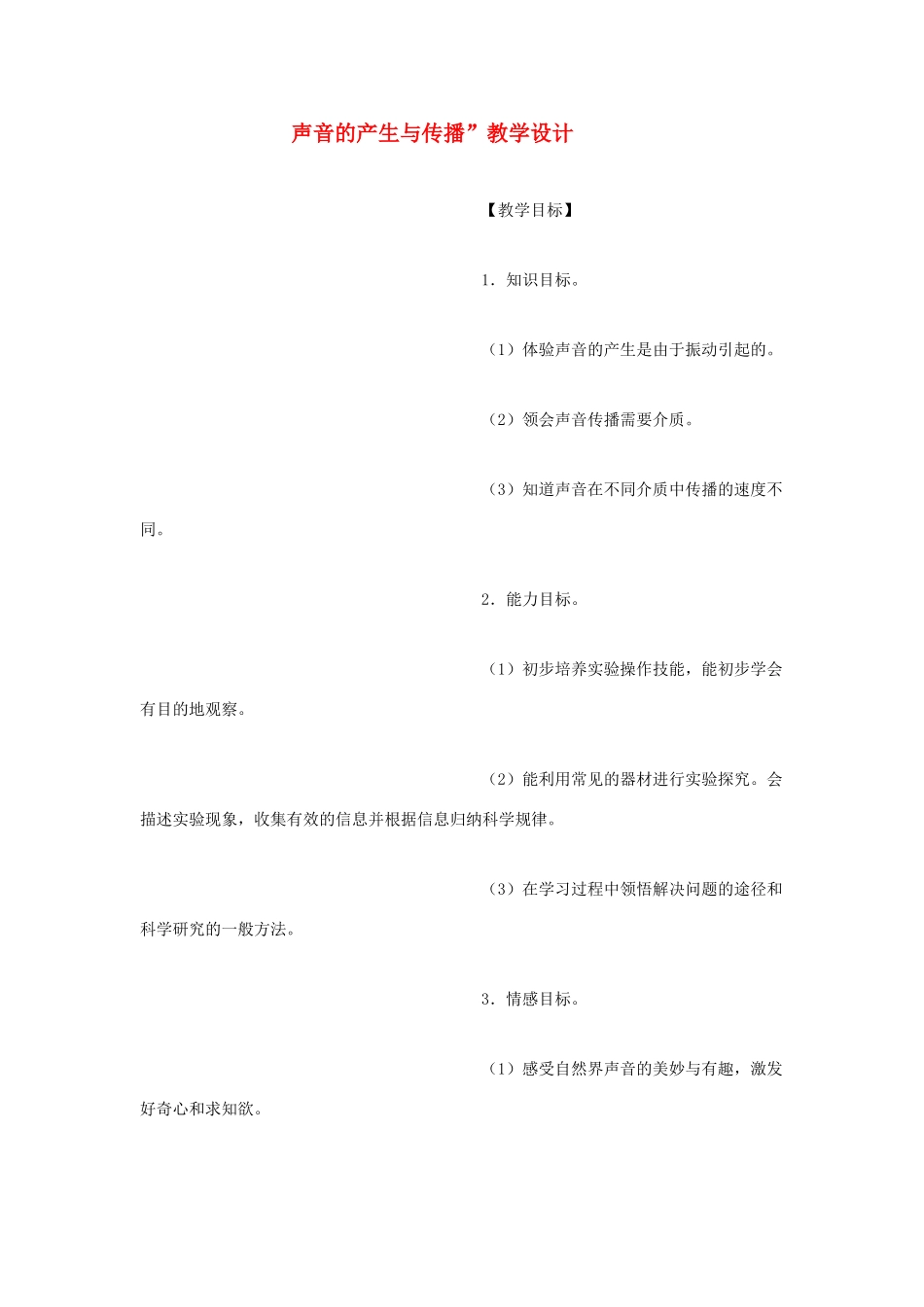 声音的产生与传播”教学设计

【教学目标】

1．知识目标。

（1）体验声音的产生是由于振动引起的。

（2）领会声音传播需要介质。

（3）知道声音在不同介质中传播的速度不同。

2．能力目标。

（1）初步培养实验操作技能，能初步学会有目的地观察。

（2）能利用常见的器材进行实验探究。会描述实验现象，收集有效的信息并根据信息归纳科学规律。

（3）在学习过程中领悟解决问题的途径和科学研究的一般方法。

3．情感目标。

（1）感受自然界声音的美妙与有趣，激发好奇心和求知欲。